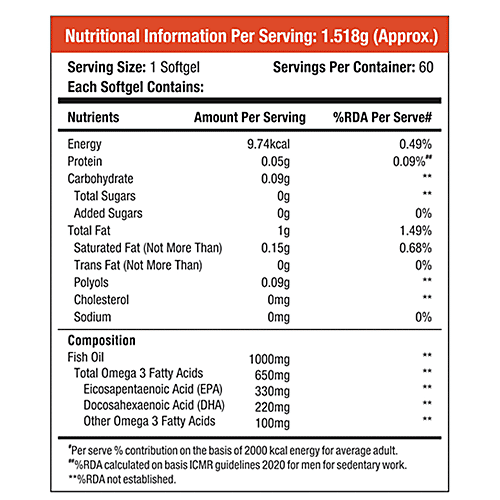 Nutritional Information Per Serving: 1.518g (Approx.)

Serving Size: 1 Softgel
Servings Per Container: 60
Each Softgel Contains:

| Nutrients | Amount Per Serving | %RDA Per Serve# |
|---|---|---|
| Energy | 9.74kcal | 0.49% |
| Protein | 0.05g | 0.09%## |
| Carbohydrate | 0.09g | ** |
| Total Sugars | 0g | ** |
| Added Sugars | 0g | 0% |
| Total Fat | 1g | 1.49% |
| Saturated Fat (Not More Than) | 0.15g | 0.68% |
| Trans Fat (Not More Than) | 0g | 0% |
| Polyols | 0.09g | ** |
| Cholesterol | 0mg | ** |
| Sodium | 0mg | 0% |
| Composition | | |
| Fish Oil | 1000mg | ** |
| Total Omega 3 Fatty Acids | 650mg | ** |
| Eicosapentaenoic Acid (EPA) | 330mg | ** |
| Docosahexaenoic Acid (DHA) | 220mg | ** |
| Other Omega 3 Fatty Acids | 100mg | ** |

#Per serve % contribution on the basis of 2000 kcal energy for average adult.
##%RDA calculated on basis ICMR guidelines 2020 for men for sedentary work.
**%RDA not established.